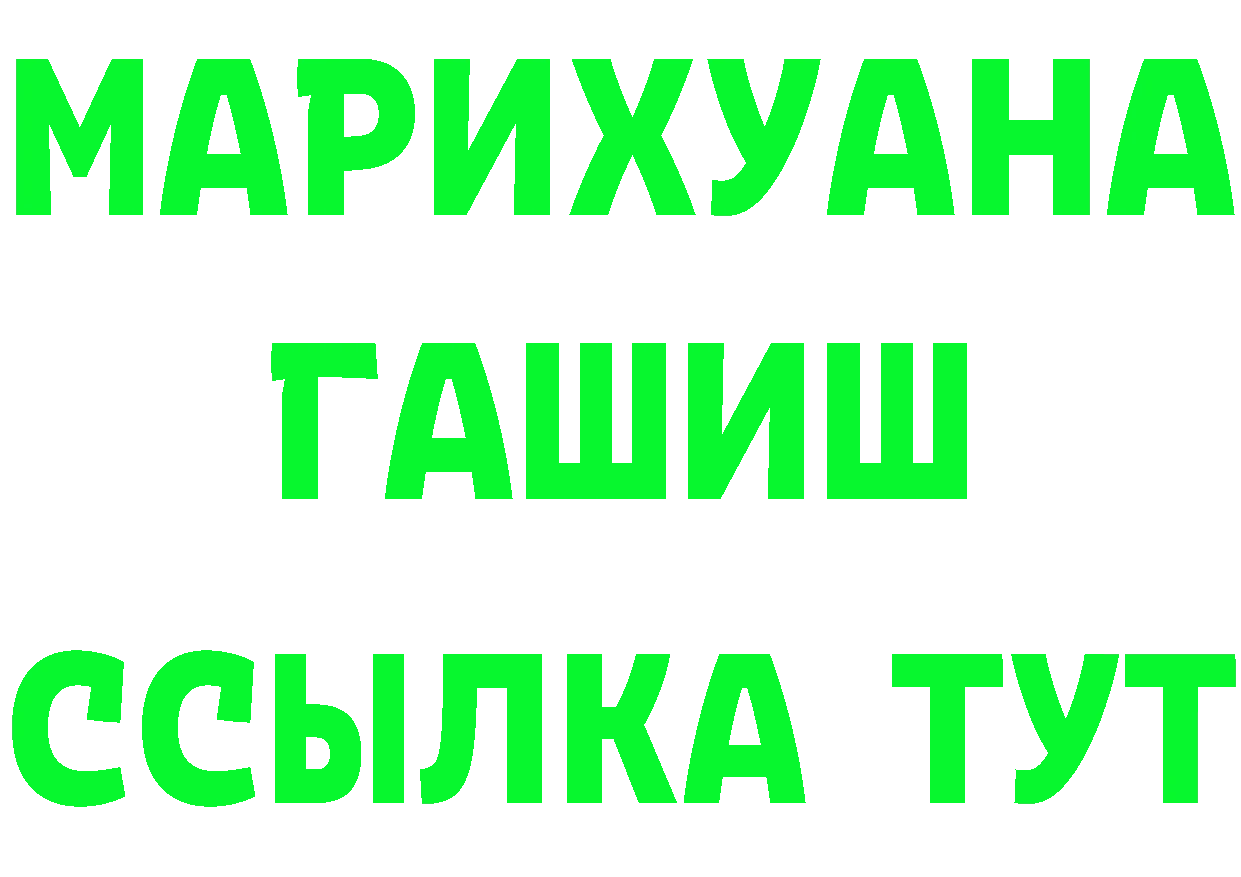 МАРИХУАНА
ГАШИШ
ССЫЛКА ТУТ